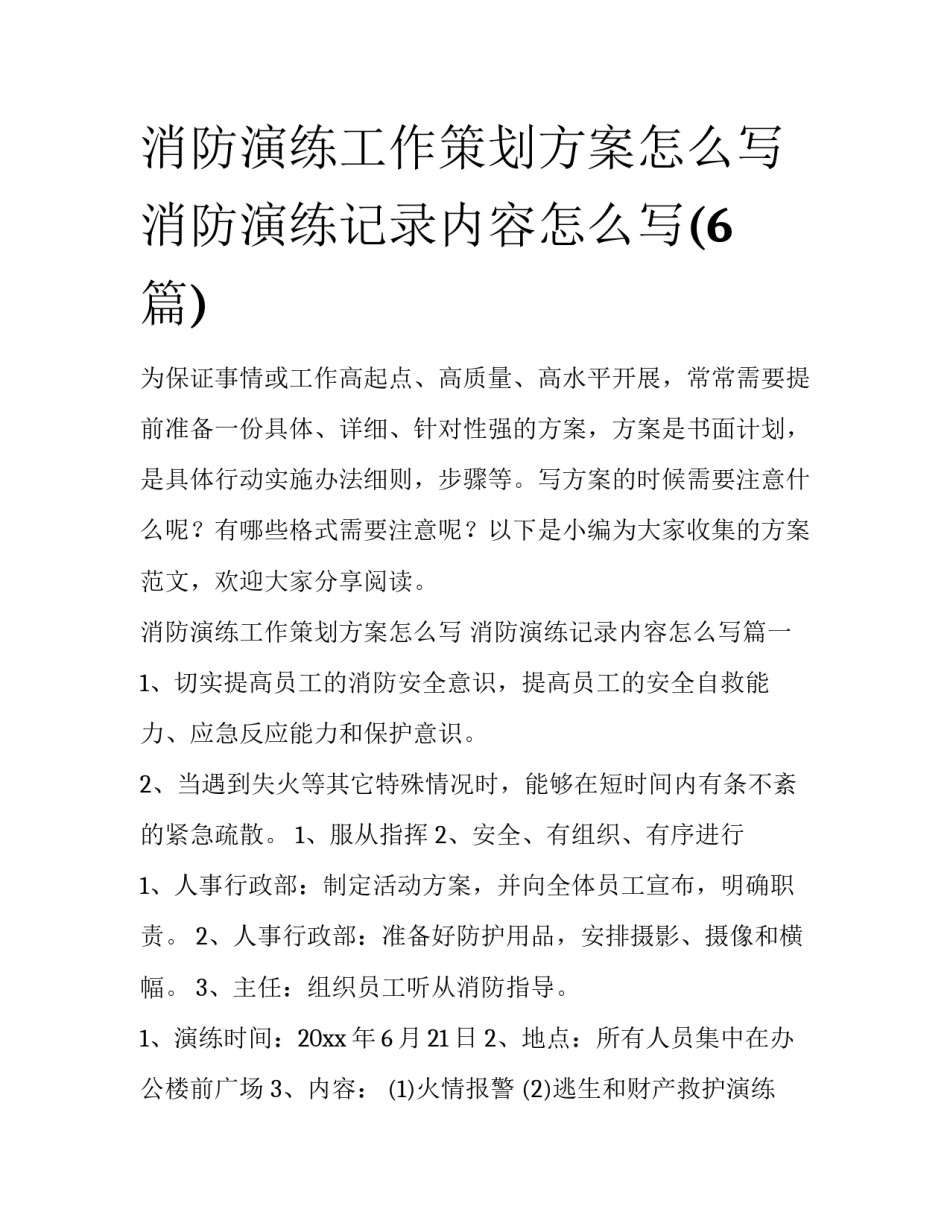 消防演练工作策划方案怎么写 消防演练记录内容怎么写(6篇)

为保证事情或工作高起点、高质量、高水平开展，常常需要提前准备一份具体、详细、针对性强的方案，方案是书面计划，是具体行动实施办法细则，步骤等。写方案的时候需要注意什么呢？有哪些格式需要注意呢？以下是小编为大家收集的方案范文，欢迎大家分享阅读。

消防演练工作策划方案怎么写 消防演练记录内容怎么写篇一

1、切实提高员工的消防安全意识，提高员工的安全自救能力、应急反应能力和保护意识。

2、当遇到失火等其它特殊情况时，能够在短时间内有条不紊的紧急疏散。 1、服从指挥 2、安全、有组织、有序进行

1、人事行政部：制定活动方案，并向全体员工宣布，明确职责。 2、人事行政部：准备好防护用品，安排摄影、摄像和横幅。 3、主任：组织员工听从消防指导。

1、演练时间：20xx 年 6 月 21 日 2、地点：所有人员集中在办公楼前广场 3、内容： (1)火情报警 (2)逃生和财产救护演练